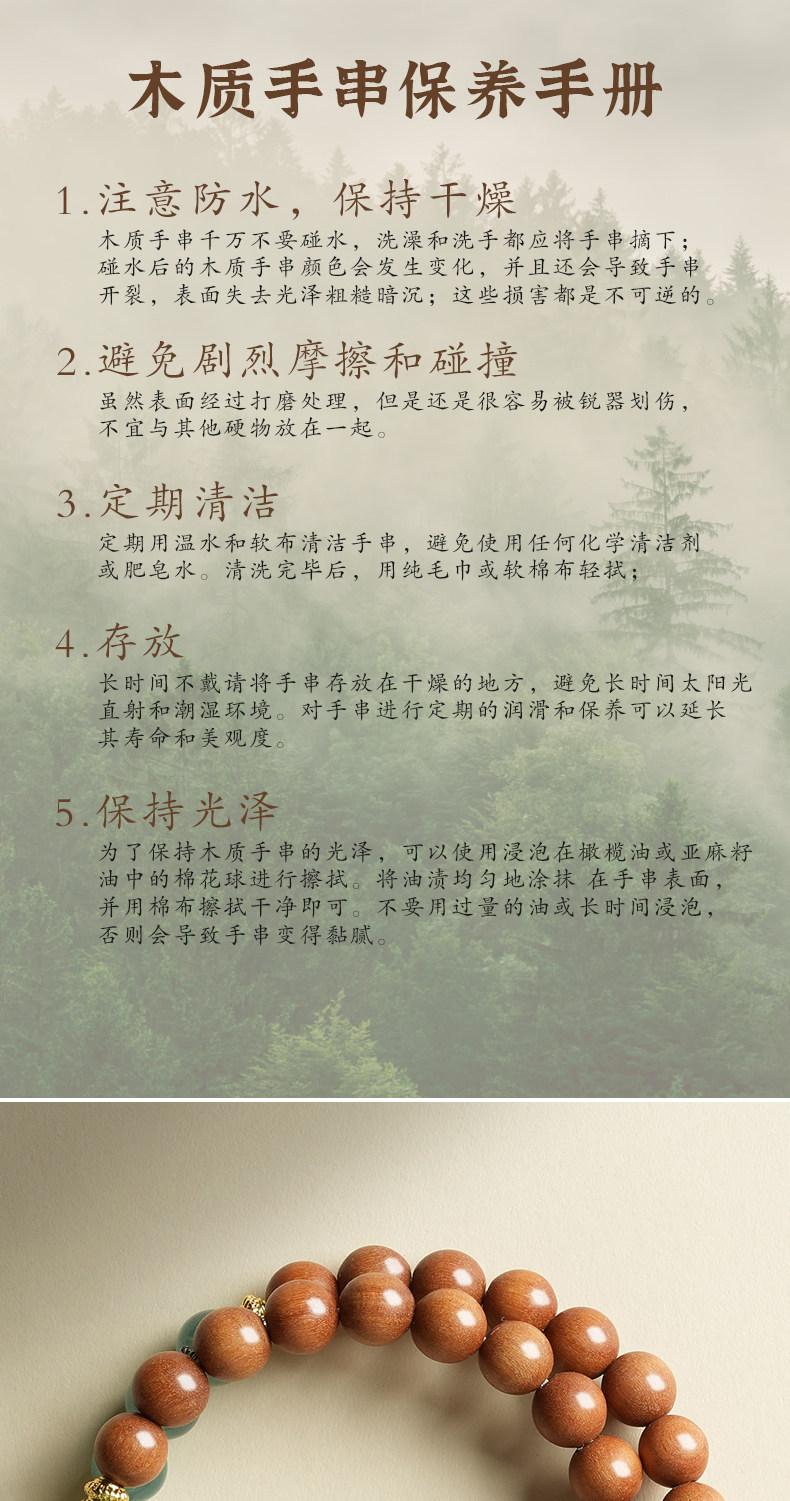 木质手串保养手册

1.注意防水，保持干燥

木质手串千万不要碰水，洗澡和洗手都应将手串摘下；碰水后的木质手串颜色会发生变化，并且还会导致手串开裂，表面失去光泽粗糙暗沉；这些损害都是不可逆的。

2.避免剧烈摩擦和碰撞

虽然表面经过打磨处理，但是还是很容易被锐器划伤，不宜与其他硬物放在一起。

3.定期清洁

定期用温水和软布清洁手串，避免使用任何化学清洁剂或肥皂水。清洗完毕后，用纯毛巾或软棉布轻拭；

4.存放

长时间不戴请将手串存放在干燥的地方，避免长时间太阳光直射和潮湿环境。对手串进行定期的润滑和保养可以延长其寿命和美观度。

5.保持光泽

为了保持木质手串的光泽，可以使用浸泡在橄榄油或亚麻籽油中的棉花球进行擦拭。将油渍均匀地涂抹 在手串表面，并用棉布擦拭干净即可。不要用过量的油或长时间浸泡，否则会导致手串变得黏腻。